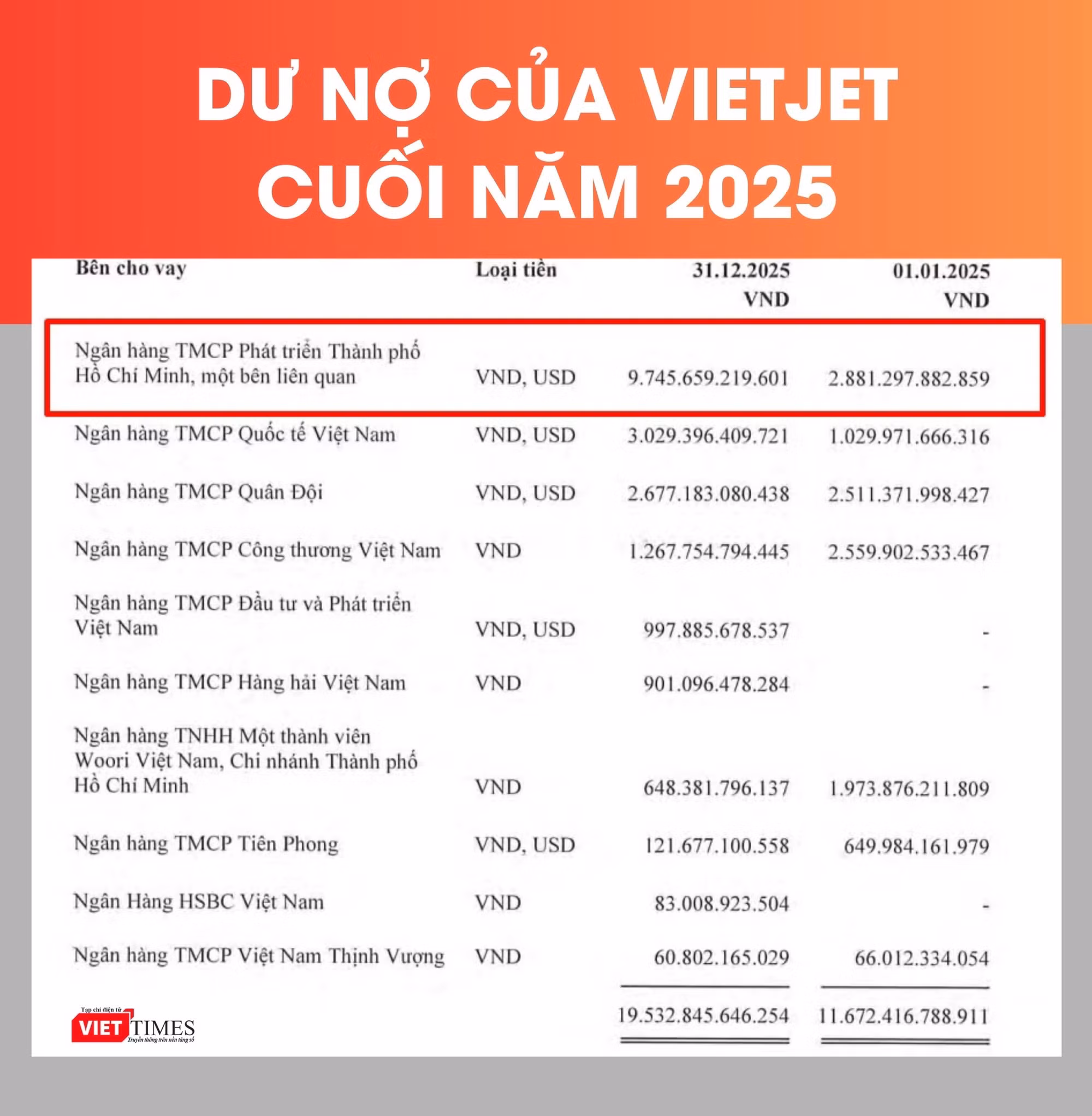 DƯ NỢ CỦA VIETJET CUỐI NĂM 2025

| Bên cho vay | Loại tiền | 31.12.2025 VND | 01.01.2025 VND |
|---|---|---|---|
| Ngân hàng TMCP Phát triển Thành phố Hồ Chí Minh, một bên liên quan | VND, USD | 9.745.659.219.601 | 2.881.297.882.859 |
| Ngân hàng TMCP Quốc tế Việt Nam | VND, USD | 3.029.396.409.721 | 1.029.971.666.316 |
| Ngân hàng TMCP Quân Đội | VND, USD | 2.677.183.080.438 | 2.511.371.998.427 |
| Ngân hàng TMCP Công thương Việt Nam | VND | 1.267.754.794.445 | 2.559.902.533.467 |
| Ngân hàng TMCP Đầu tư và Phát triển Việt Nam | VND, USD | 997.885.678.537 | - |
| Ngân hàng TMCP Hàng hải Việt Nam | VND | 901.096.478.284 | - |
| Ngân hàng TNHH Một thành viên Woori Việt Nam, Chi nhánh Thành phố Hồ Chí Minh | VND | 648.381.796.137 | 1.973.876.211.809 |
| Ngân hàng TMCP Tiên Phong | VND, USD | 121.677.100.558 | 649.984.161.979 |
| Ngân Hàng HSBC Việt Nam | VND | 83.008.923.504 | - |
| Ngân hàng TMCP Việt Nam Thịnh Vượng | VND | 60.802.165.029 | 66.012.334.054 |
| | | 19.532.845.646.254 | 11.672.416.788.911 |

Tạp chí điện tử VIETTIMES Truyền thông trên nền tảng số